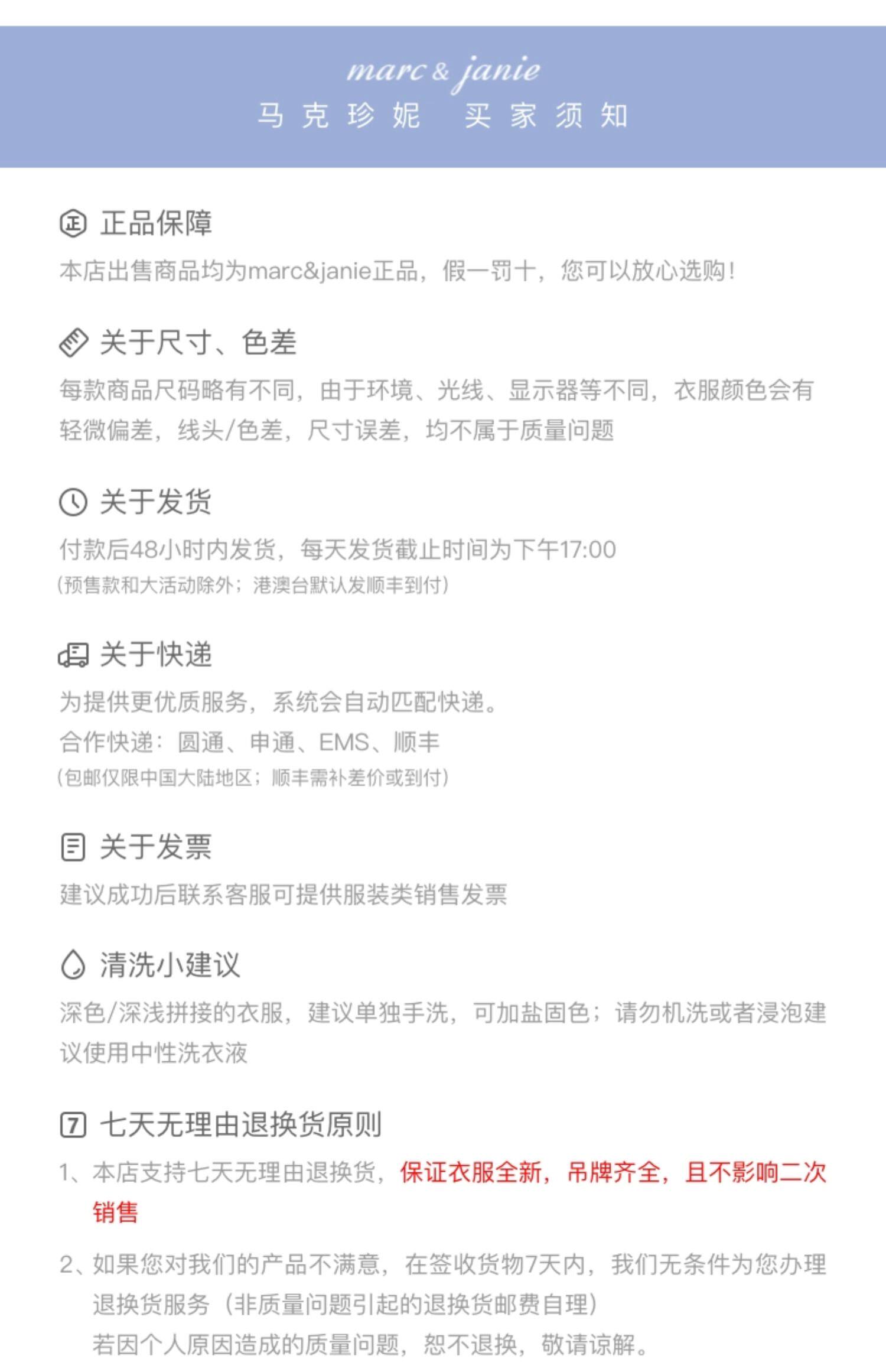 marc & janie
马克珍妮 买家须知

正品保障
本店出售商品均为marc&janie正品，假一罚十，您可以放心选购！

关于尺寸、色差
每款商品尺码略有不同，由于环境、光线、显示器等不同，衣服颜色会有轻微偏差，线头/色差，尺寸误差，均不属于质量问题

关于发货
付款后48小时内发货，每天发货截止时间为下午17:00
(预售款和大活动除外；港澳台默认发顺丰到付)

关于快递
为提供更优质服务，系统会自动匹配快递。
合作快递：圆通、申通、EMS、顺丰
(包邮仅限中国大陆地区；顺丰需补差价或到付)

关于发票
建议成功后联系客服可提供服装类销售发票

清洗小建议
深色/深浅拼接的衣服，建议单独手洗，可加盐固色；请勿机洗或者浸泡建议使用中性洗衣液

七天无理由退换货原则
1、本店支持七天无理由退换货，保证衣服全新，吊牌齐全，且不影响二次销售

2、如果您对我们的产品不满意，在签收货物7天内，我们无条件为您办理退换货服务（非质量问题引起的退换货邮费自理）
若因个人原因造成的质量问题，恕不退换，敬请谅解。